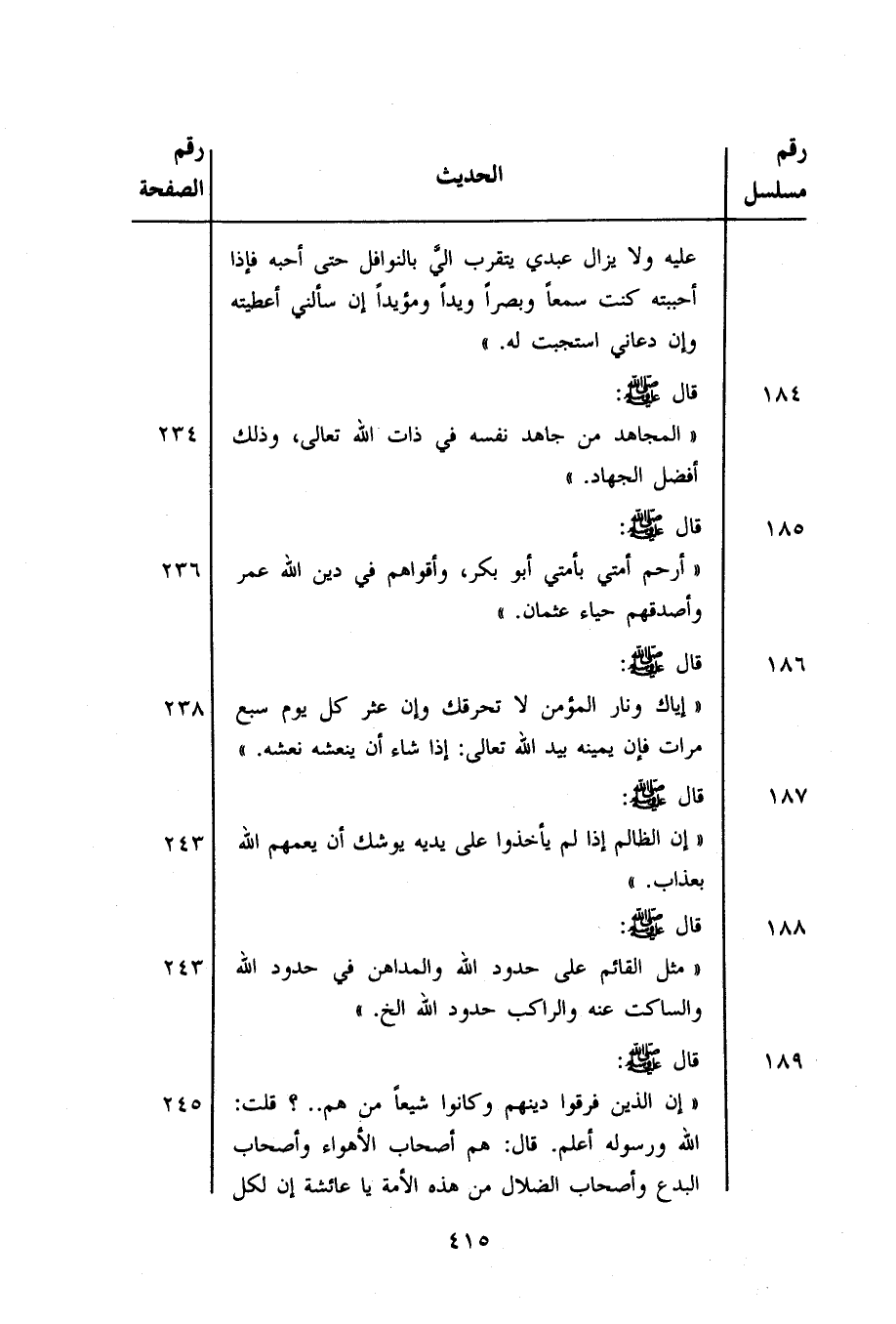 | رقم مسلسل | الحديث | رقم الصفحة |
|---|---|---|
| | عليه ولا يزال عبدي يتقرب اليَّ بالنوافل حتى أحبه فإذا أحببته كنت سمعاً وبصراً ويداً ومؤيداً إن سألني أعطيته وإن دعاني استجبت له. » | |
| ١٨٤ | قال ﷺ: « المجاهد من جاهد نفسه في ذات الله تعالى، وذلك أفضل الجهاد. » | ٢٣٤ |
| ١٨٥ | قال ﷺ: « أرحم أمتي بأمتي أبو بكر، وأقواهم في دين الله عمر وأصدقهم حياء عثمان. » | ٢٣٦ |
| ١٨٦ | قال ﷺ: « إياك ونار المؤمن لا تحرقك وإن عثر كل يوم سبع مرات فإن يمينه بيد الله تعالى: إذا شاء أن ينعشه نعشه. » | ٢٣٨ |
| ١٨٧ | قال ﷺ: « إن الظالم إذا لم يأخذوا على يديه يوشك أن يعمهم الله بعذاب. » | ٢٤٣ |
| ١٨٨ | قال ﷺ: « مثل القائم على حدود الله والمداهن في حدود الله والساكت عنه والراكب حدود الله الخ. » | ٢٤٣ |
| ١٨٩ | قال ﷺ: « إن الذين فرقوا دينهم وكانوا شيعاً من هم.. ؟ قلت: الله ورسوله أعلم. قال: هم أصحاب الأهواء وأصحاب البدع وأصحاب الضلال من هذه الأمة يا عائشة إن لكل | ٢٤٥ |

٤١٥